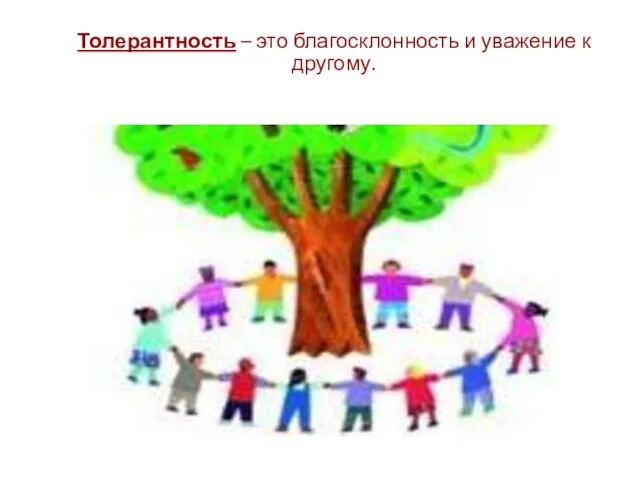 Толерантность – это благосклонность и уважение к другому.